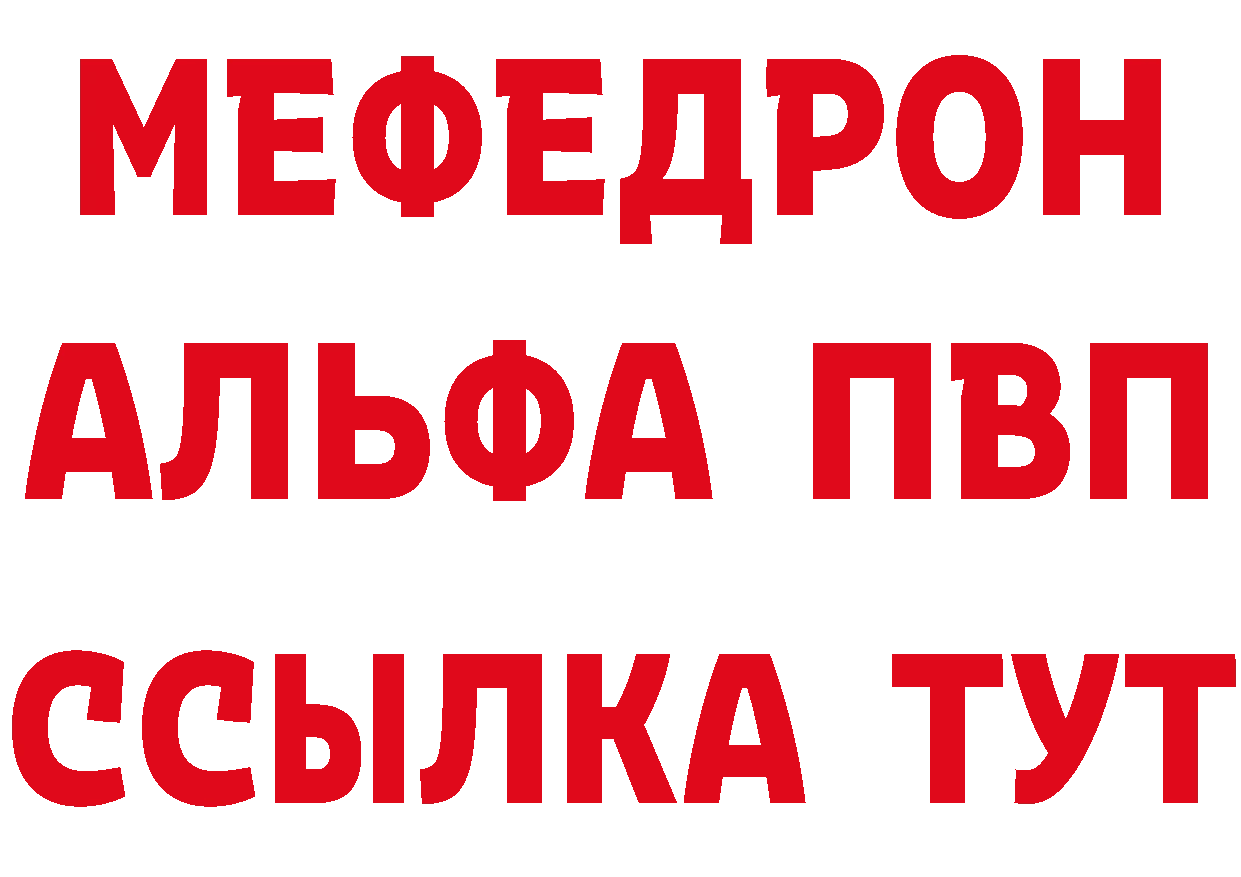 МЕФЕДРОН
АЛЬФА ПВП
ССЫЛКА ТУТ